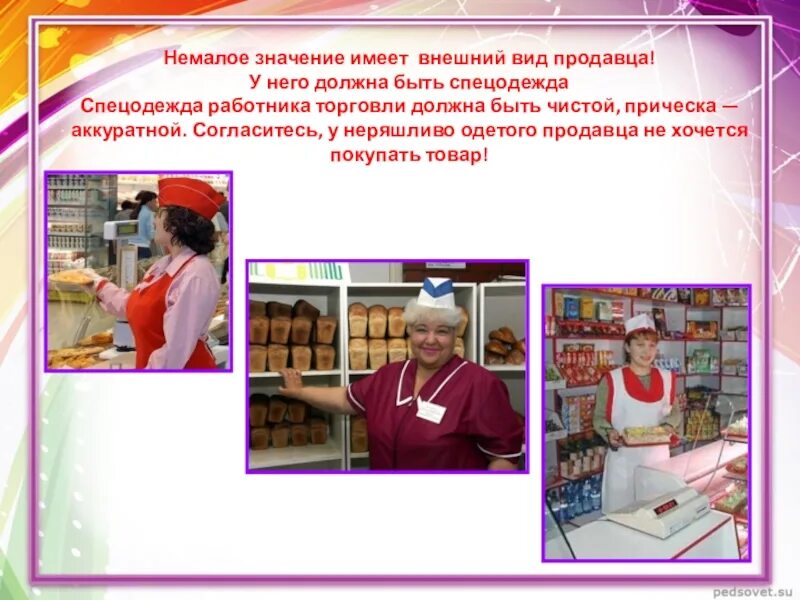 Немалое значение имеет внешний вид продавца!
У него должна быть спецодежда
Спецодежда работника торговли должна быть чистой, прическа — аккуратной. Согласитесь, у неряшливо одетого продавца не хочется покупать товар!

pedsovet.su